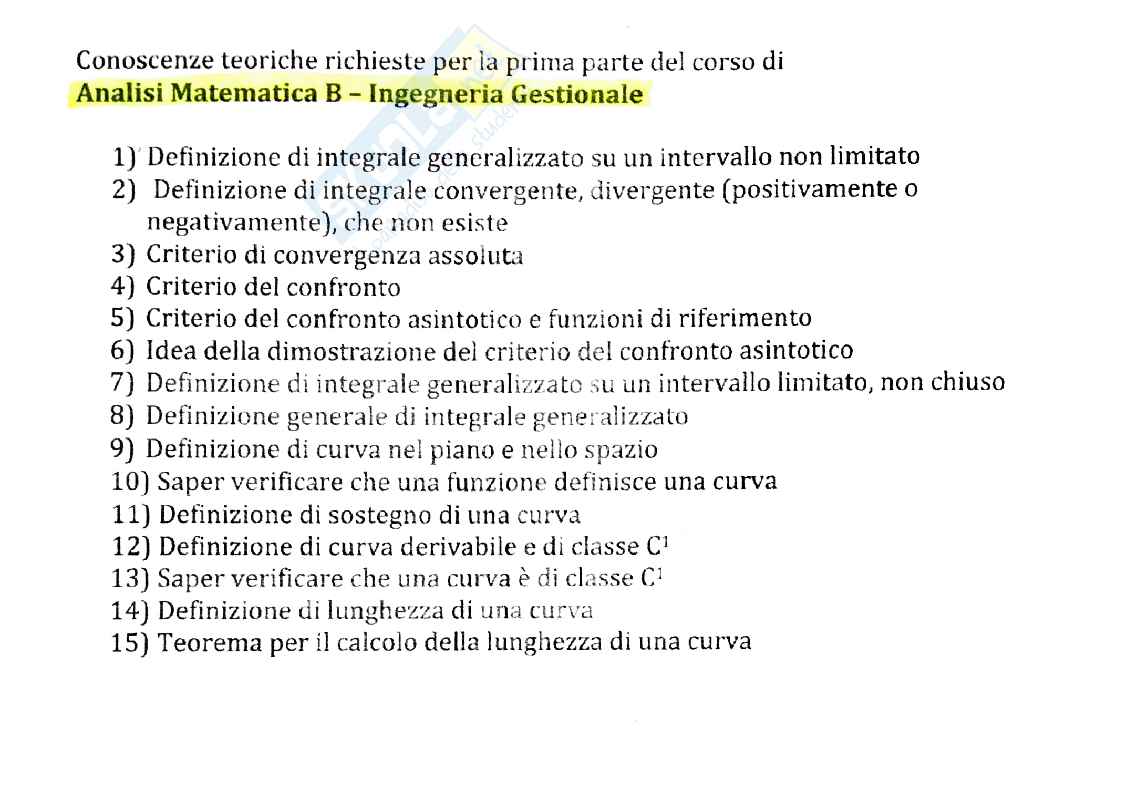 Conoscenze teoriche richieste per la prima parte del corso di
Analisi Matematica B – Ingegneria Gestionale

1) Definizione di integrale generalizzato su un intervallo non limitato
2) Definizione di integrale convergente, divergente (positivamente o negativamente), che non esiste
3) Criterio di convergenza assoluta
4) Criterio del confronto
5) Criterio del confronto asintotico e funzioni di riferimento
6) Idea della dimostrazione del criterio del confronto asintotico
7) Definizione di integrale generalizzato su un intervallo limitato, non chiuso
8) Definizione generale di integrale generalizzato
9) Definizione di curva nel piano e nello spazio
10) Saper verificare che una funzione definisce una curva
11) Definizione di sostegno di una curva
12) Definizione di curva derivabile e di classe $C^1$
13) Saper verificare che una curva è di classe $C^1$
14) Definizione di lunghezza di una curva
15) Teorema per il calcolo della lunghezza di una curva